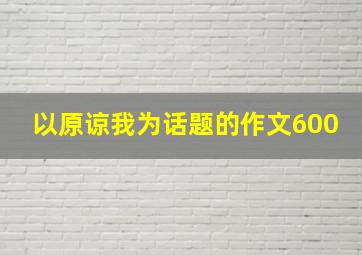 以原谅我为话题的作文600